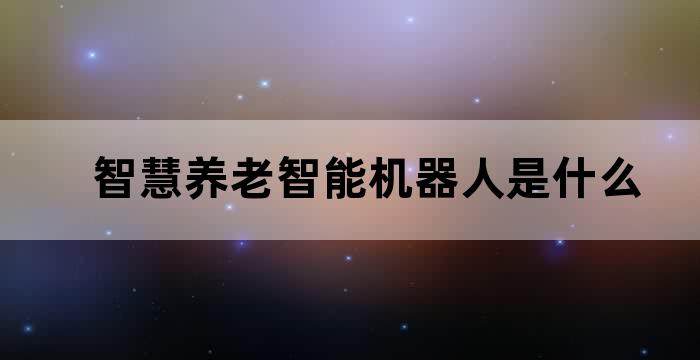 智慧养老智能机器人是什么